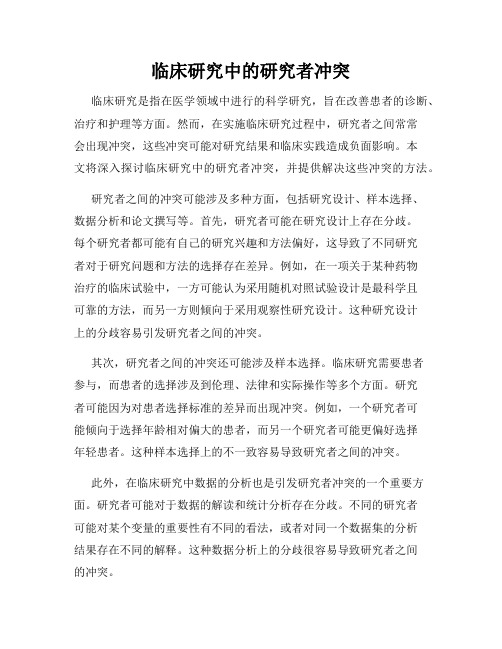 临床研究中的研究者冲突

临床研究是指在医学领域中进行的科学研究，旨在改善患者的诊断、治疗和护理等方面。然而，在实施临床研究过程中，研究者之间常常会出现冲突，这些冲突可能对研究结果和临床实践造成负面影响。本文将深入探讨临床研究中的研究者冲突，并提供解决这些冲突的方法。

研究者之间的冲突可能涉及多种方面，包括研究设计、样本选择、数据分析和论文撰写等。首先，研究者可能在研究设计上存在分歧。每个研究者都可能有自己的研究兴趣和方法偏好，这导致了不同研究者对于研究问题和方法的选择存在差异。例如，在一项关于某种药物治疗的临床试验中，一方可能认为采用随机对照试验设计是最科学且可靠的方法，而另一方则倾向于采用观察性研究设计。这种研究设计上的分歧容易引发研究者之间的冲突。

其次，研究者之间的冲突还可能涉及样本选择。临床研究需要患者参与，而患者的选择涉及到伦理、法律和实际操作等多个方面。研究者可能因为对患者选择标准的差异而出现冲突。例如，一个研究者可能倾向于选择年龄相对偏大的患者，而另一个研究者可能更偏好选择年轻患者。这种样本选择上的不一致容易导致研究者之间的冲突。

此外，在临床研究中数据的分析也是引发研究者冲突的一个重要方面。研究者可能对于数据的解读和统计分析存在分歧。不同的研究者可能对某个变量的重要性有不同的看法，或者对同一个数据集的分析结果存在不同的解释。这种数据分析上的分歧很容易导致研究者之间的冲突。